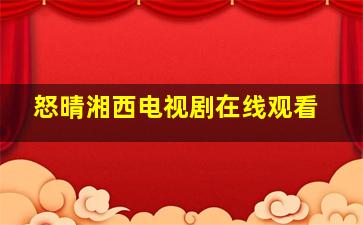 怒晴湘西电视剧在线观看